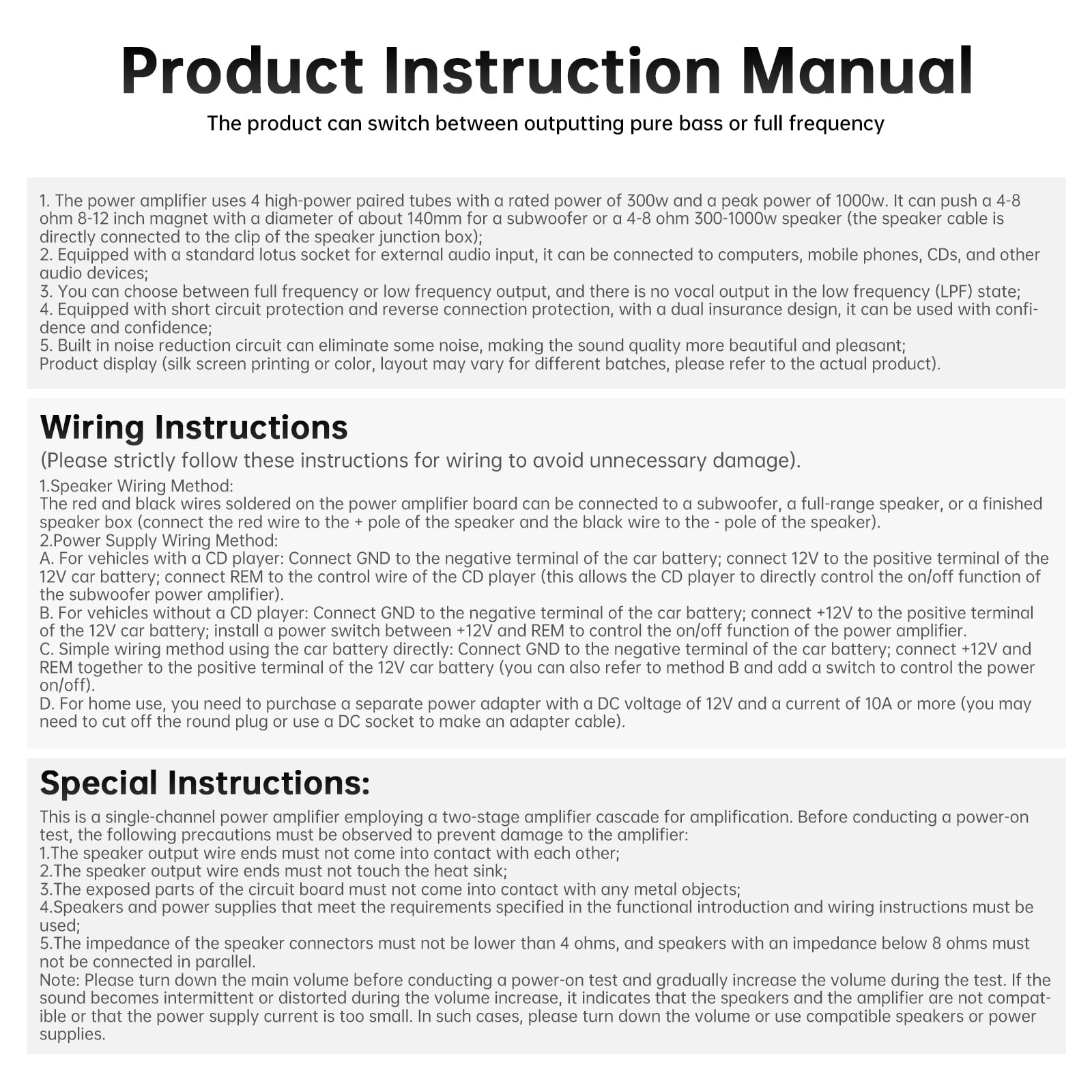 Product Instruction Manual

The product can switch between outputting pure bass or full frequency

1. The power amplifier uses 4 high-power paired tubes with a rated power of 300w and a peak power of 1000w. It can push a 4-8 ohm 8-12 inch magnet with a diameter of about 140mm for a subwoofer or a 4-8 ohm 300-1000w speaker (the speaker cable is directly connected to the clip of the speaker junction box);
2. Equipped with a standard lotus socket for external audio input, it can be connected to computers, mobile phones, CDs, and other audio devices;
3. You can choose between full frequency or low frequency output, and there is no vocal output in the low frequency (LPF) state;
4. Equipped with short circuit protection and reverse connection protection, with a dual insurance design, it can be used with confidence and confidence;
5. Built in noise reduction circuit can eliminate some noise, making the sound quality more beautiful and pleasant;
Product display (silk screen printing or color, layout may vary for different batches, please refer to the actual product).

Wiring Instructions

(Please strictly follow these instructions for wiring to avoid unnecessary damage).
1.Speaker Wiring Method:
The red and black wires soldered on the power amplifier board can be connected to a subwoofer, a full-range speaker, or a finished speaker box (connect the red wire to the + pole of the speaker and the black wire to the - pole of the speaker).
2.Power Supply Wiring Method:
A. For vehicles with a CD player: Connect GND to the negative terminal of the car battery; connect 12V to the positive terminal of the 12V car battery; connect REM to the control wire of the CD player (this allows the CD player to directly control the on/off function of the subwoofer power amplifier).
B. For vehicles without a CD player: Connect GND to the negative terminal of the car battery; connect +12V to the positive terminal of the 12V car battery; install a power switch between +12V and REM to control the on/off function of the power amplifier.
C. Simple wiring method using the car battery directly: Connect GND to the negative terminal of the car battery; connect +12V and REM together to the positive terminal of the 12V car battery (you can also refer to method B and add a switch to control the power on/off).
D. For home use, you need to purchase a separate power adapter with a DC voltage of 12V and a current of 10A or more (you may need to cut off the round plug or use a DC socket to make an adapter cable).

Special Instructions:

This is a single-channel power amplifier employing a two-stage amplifier cascade for amplification. Before conducting a power-on test, the following precautions must be observed to prevent damage to the amplifier:
1.The speaker output wire ends must not come into contact with each other;
2.The speaker output wire ends must not touch the heat sink;
3.The exposed parts of the circuit board must not come into contact with any metal objects;
4.Speakers and power supplies that meet the requirements specified in the functional introduction and wiring instructions must be used;
5.The impedance of the speaker connectors must not be lower than 4 ohms, and speakers with an impedance below 8 ohms must not be connected in parallel.
Note: Please turn down the main volume before conducting a power-on test and gradually increase the volume during the test. If the sound becomes intermittent or distorted during the volume increase, it indicates that the speakers and the amplifier are not compatible or that the power supply current is too small. In such cases, please turn down the volume or use compatible speakers or power supplies.